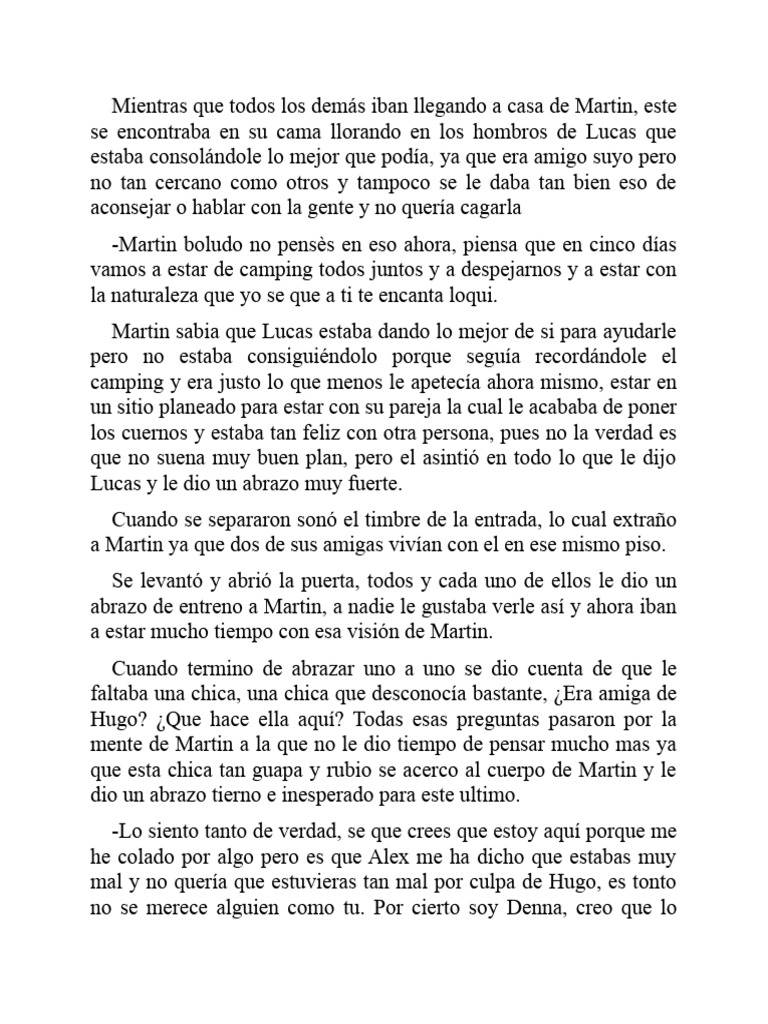 Mientras que todos los demás iban llegando a casa de Martin, este se encontraba en su cama llorando en los hombros de Lucas que estaba consolándole lo mejor que podía, ya que era amigo suyo pero no tan cercano como otros y tampoco se le daba tan bien eso de aconsejar o hablar con la gente y no quería cagarla

-Martin boludo no pensès en eso ahora, piensa que en cinco días vamos a estar de camping todos juntos y a despejarnos y a estar con la naturaleza que yo se que a ti te encanta loqui.

Martin sabia que Lucas estaba dando lo mejor de si para ayudarle pero no estaba consiguiéndolo porque seguía recordándole el camping y era justo lo que menos le apetecía ahora mismo, estar en un sitio planeado para estar con su pareja la cual le acababa de poner los cuernos y estaba tan feliz con otra persona, pues no la verdad es que no suena muy buen plan, pero el asintió en todo lo que le dijo Lucas y le dio un abrazo muy fuerte.

Cuando se separaron sonó el timbre de la entrada, lo cual extraño a Martin ya que dos de sus amigas vivían con el en ese mismo piso.

Se levantó y abrió la puerta, todos y cada uno de ellos le dio un abrazo de entreno a Martin, a nadie le gustaba verle así y ahora iban a estar mucho tiempo con esa visión de Martin.

Cuando termino de abrazar uno a uno se dio cuenta de que le faltaba una chica, una chica que desconocía bastante, ¿Era amiga de Hugo? ¿Que hace ella aquí? Todas esas preguntas pasaron por la mente de Martin a la que no le dio tiempo de pensar mucho mas ya que esta chica tan guapa y rubio se acerco al cuerpo de Martin y le dio un abrazo tierno e inesperado para este ultimo.

-Lo siento tanto de verdad, se que crees que estoy aquí porque me he colado por algo pero es que Alex me ha dicho que estabas muy mal y no quería que estuvieras tan mal por culpa de Hugo, es tonto no se merece alguien como tu. Por cierto soy Denna, creo que lo